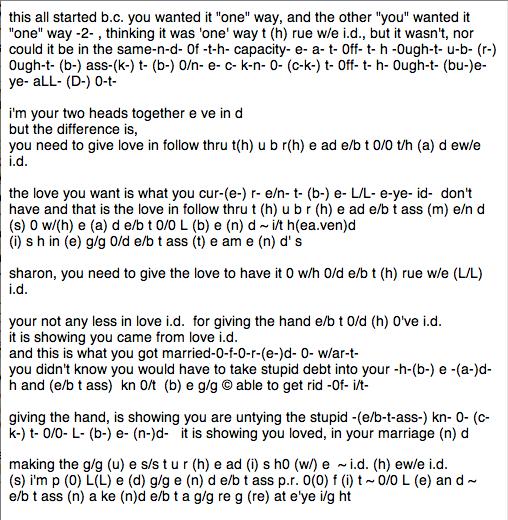 this all started b.c. you wanted it "one" way, and the other "you" wanted it "one" way -2- , thinking it was 'one' way t (h) rue w/e i.d., but it wasn't, nor could it be in the same-n-d- 0f -t-h- capacity- e- a- t- 0ff- t- h -0ugh-t- u-b- (r-) 0ugh-t- (b-) ass-(k-) t- (b-) 0/n- e- c- k-n- 0- (c-k-) t- 0ff- t- h- 0ugh-t- (bu-)e-ye- aLL- (D-) 0-t-

i'm your two heads together e ve in d
but the difference is,
you need to give love in follow thru t(h) u b r(h) e ad e/b t 0/0 t/h (a) d ew/e i.d.

the love you want is what you cur-(e-) r- e/n- t- (b-) e- L/L- e-ye- id- don't have and that is the love in follow thru t (h) u b r (h) e ad e/b t ass (m) e/n d (s) 0 w/(h) e (a) d e/b t 0/0 L (b) e (n) d ~ i/t h(ea.ven)d
(i) s h in (e) g/g 0/d e/b t ass (t) e am e (n) d' s

sharon, you need to give the love to have it 0 w/h 0/d e/b t (h) rue w/e (L/L) i.d.

your not any less in love i.d. for giving the hand e/b t 0/d (h) 0've i.d.
it is showing you came from love i.d.
and this is what you got married-0-f-0-r-(e-)d- 0- w/ar-t-
you didn't know you would have to take stupid debt into your -h-(b-) e -(a-)d-h and (e/b t ass) kn 0/t (b) e g/g © able to get rid -0f- i/t-

giving the hand, is showing you are untying the stupid -(e/b-t-ass-) kn- 0- (c-k-) t- 0/0- L- (b-) e- (n-)d- it is showing you loved, in your marriage (n) d

making the g/g (u) e s/s t u r (h) e ad (i) s h0 (w/) e ~ i.d. (h) ew/e i.d.
(s) i'm p (0) L(L) e (d) g/g e (n) d e/b t ass p.r. 0(0) f (i) t ~ 0/0 L (e) an d ~ e/b t ass (n) a ke (n)d e/b t a g/g re g (re) at e'ye i/g ht